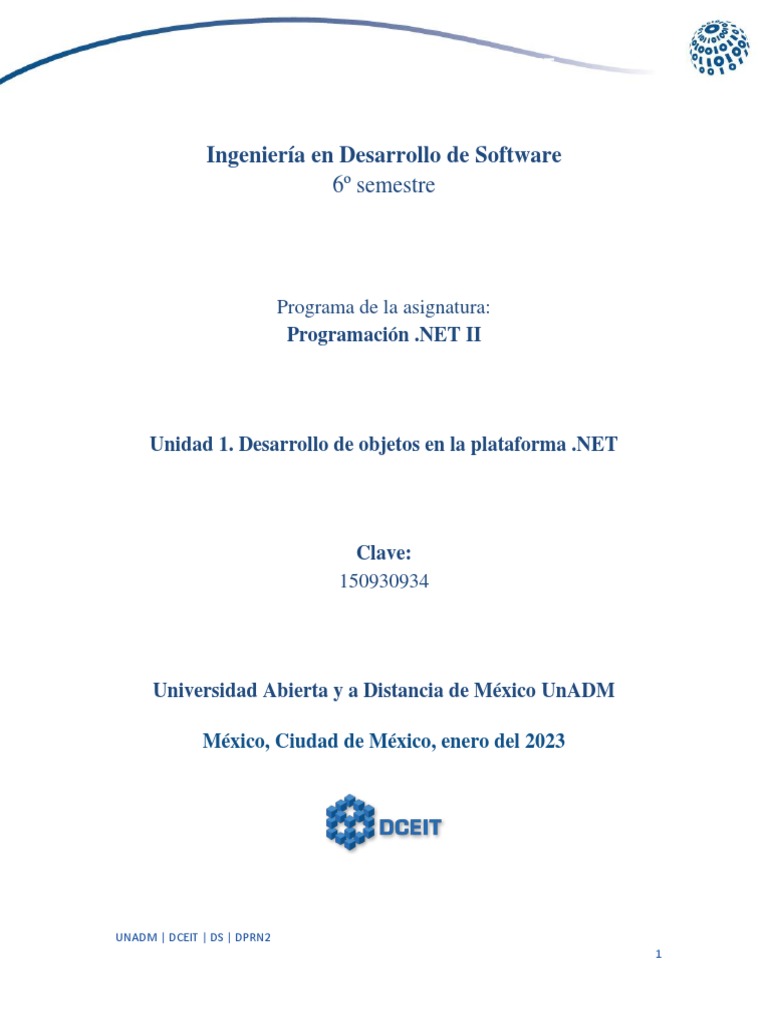 Ingeniería en Desarrollo de Software
6º semestre

Programa de la asignatura:
Programación .NET II

Unidad 1. Desarrollo de objetos en la plataforma .NET

Clave:
150930934

Universidad Abierta y a Distancia de México UnADM

México, Ciudad de México, enero del 2023

DCEIT

UNADM | DCEIT | DS | DPRN2

1